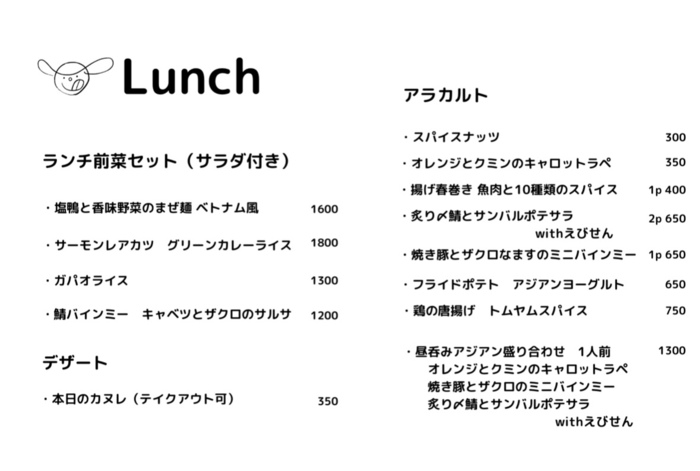 Lunch

ランチ前菜セット（サラダ付き）

・塩鴨と香味野菜のまぜ麺 ベトナム風 1600

・サーモンレアカツ　グリーンカレーライス 1800

・ガパオライス 1300

・鯖バインミー　キャベツとザクロのサルサ 1200

デザート

・本日のカヌレ（テイクアウト可） 350

アラカルト

・スパイスナッツ 300

・オレンジとクミンのキャロットラペ 350

・揚げ春巻き 魚肉と10種類のスパイス 1p 400

・炙り〆鯖とサンバルポテサラ withえびせん 2p 650

・焼き豚とザクロなますのミニバインミー 1p 650

・フライドポテト　アジアンヨーグルト 650

・鶏の唐揚げ　トムヤムスパイス 750

・昼呑みアジアン盛り合わせ　1人前 1300
オレンジとクミンのキャロットラペ
焼き豚とザクロのミニバインミー
炙り〆鯖とサンバルポテサラ
withえびせん